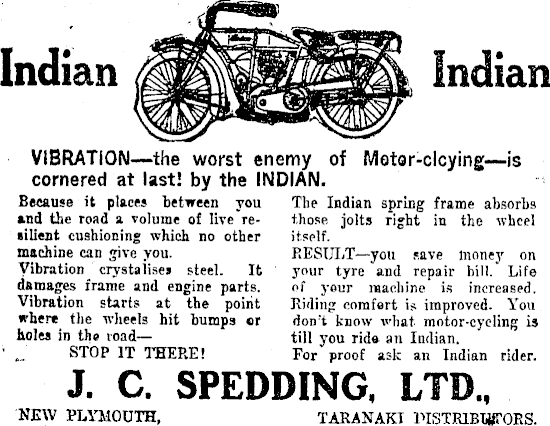 Indian Indian

VIBRATION—the worst enemy of Motor-clcying—is cornered at last! by the INDIAN.

Because it places between you and the road a volume of live resilient cushioning which no other machine can give you.
Vibration crystalises steel. It damages frame and engine parts. Vibration starts at the point where the wheels hit bumps or holes in the road—
STOP IT THERE!

The Indian spring frame absorbs those jolts right in the wheel itself.
RESULT—you save money on your tyre and repair bill. Life of your machine is increased. Riding comfort is improved. You don't know what motor-cycling is till you ride an Indian.
For proof ask an Indian rider.

J. C. SPEDDING, LTD.,

NEW PLYMOUTH, TARANAKI DISTRIBUTORS.